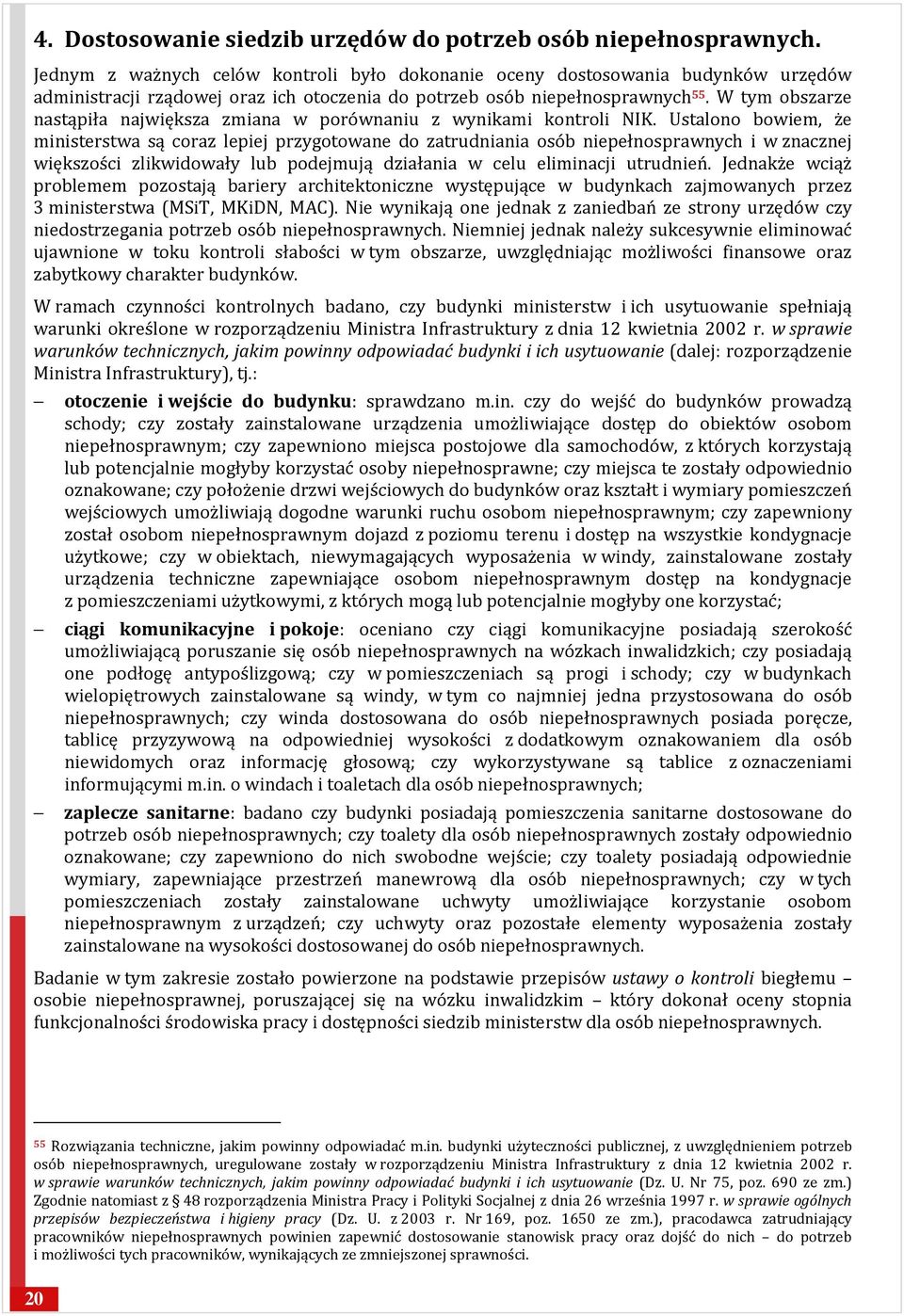 4. Dostosowanie siedzib urzędów do potrzeb osób niepełnosprawnych.

Jednym z ważnych celów kontroli było dokonanie oceny dostosowania budynków urzędów administracji rządowej oraz ich otoczenia do potrzeb osób niepełnosprawnych$^{55}$. W tym obszarze nastąpiła największa zmiana w porównaniu z wynikami kontroli NIK. Ustalono bowiem, że ministerstwa są coraz lepiej przygotowane do zatrudniania osób niepełnosprawnych i w znacznej większości zlikwidowały lub podejmują działania w celu eliminacji utrudnień. Jednakże wciąż problemem pozostają bariery architektoniczne występujące w budynkach zajmowanych przez 3 ministerstwa (MSiT, MKiDN, MAC). Nie wynikają one jednak z zaniedbań ze strony urzędów czy niedostrzegania potrzeb osób niepełnosprawnych. Niemniej jednak należy sukcesywnie eliminować ujawnione w toku kontroli słabości w tym obszarze, uwzględniając możliwości finansowe oraz zabytkowy charakter budynków.

W ramach czynności kontrolnych badano, czy budynki ministerstw i ich usytuowanie spełniają warunki określone w rozporządzeniu Ministra Infrastruktury z dnia 12 kwietnia 2002 r. w sprawie warunków technicznych, jakim powinny odpowiadać budynki i ich usytuowanie (dalej: rozporządzenie Ministra Infrastruktury), tj.:

– otoczenie i wejście do budynku: sprawdzano m.in. czy do wejść do budynków prowadzą schody; czy zostały zainstalowane urządzenia umożliwiające dostęp do obiektów osobom niepełnosprawnym; czy zapewniono miejsca postojowe dla samochodów, z których korzystają lub potencjalnie mogłyby korzystać osoby niepełnosprawne; czy miejsca te zostały odpowiednio oznakowane; czy położenie drzwi wejściowych do budynków oraz kształt i wymiary pomieszczeń wejściowych umożliwiają dogodne warunki ruchu osobom niepełnosprawnym; czy zapewniony został osobom niepełnosprawnym dojazd z poziomu terenu i dostęp na wszystkie kondygnacje użytkowe; czy w obiektach, niewymagających wyposażenia w windy, zainstalowane zostały urządzenia techniczne zapewniające osobom niepełnosprawnym dostęp na kondygnacje z pomieszczeniami użytkowymi, z których mogą lub potencjalnie mogłyby one korzystać;

– ciągi komunikacyjne i pokoje: oceniano czy ciągi komunikacyjne posiadają szerokość umożliwiającą poruszanie się osób niepełnosprawnych na wózkach inwalidzkich; czy posiadają one podłogę antypoślizgową; czy w pomieszczeniach są progi i schody; czy w budynkach wielopiętrowych zainstalowane są windy, w tym co najmniej jedna przystosowana do osób niepełnosprawnych; czy winda dostosowana do osób niepełnosprawnych posiada poręcze, tablicę przyzywową na odpowiedniej wysokości z dodatkowym oznakowaniem dla osób niewidomych oraz informację głosową; czy wykorzystywane są tablice z oznaczeniami informującymi m.in. o windach i toaletach dla osób niepełnosprawnych;

– zaplecze sanitarne: badano czy budynki posiadają pomieszczenia sanitarne dostosowane do potrzeb osób niepełnosprawnych; czy toalety dla osób niepełnosprawnych zostały odpowiednio oznakowane; czy zapewniono do nich swobodne wejście; czy toalety posiadają odpowiednie wymiary, zapewniające przestrzeń manewrową dla osób niepełnosprawnych; czy w tych pomieszczeniach zostały zainstalowane uchwyty umożliwiające korzystanie osobom niepełnosprawnym z urządzeń; czy uchwyty oraz pozostałe elementy wyposażenia zostały zainstalowane na wysokości dostosowanej do osób niepełnosprawnych.

Badanie w tym zakresie zostało powierzone na podstawie przepisów ustawy o kontroli biegłemu – osobie niepełnosprawnej, poruszającej się na wózku inwalidzkim – który dokonał oceny stopnia funkcjonalności środowiska pracy i dostępności siedzib ministerstw dla osób niepełnosprawnych.

$^{55}$ Rozwiązania techniczne, jakim powinny odpowiadać m.in. budynki użyteczności publicznej, z uwzględnieniem potrzeb osób niepełnosprawnych, uregulowane zostały w rozporządzeniu Ministra Infrastruktury z dnia 12 kwietnia 2002 r. w sprawie warunków technicznych, jakim powinny odpowiadać budynki i ich usytuowanie (Dz. U. Nr 75, poz. 690 ze zm.) Zgodnie natomiast z § 48 rozporządzenia Ministra Pracy i Polityki Socjalnej z dnia 26 września 1997 r. w sprawie ogólnych przepisów bezpieczeństwa i higieny pracy (Dz. U. z 2003 r. Nr 169, poz. 1650 ze zm.), pracodawca zatrudniający pracowników niepełnosprawnych powinien zapewnić dostosowanie stanowisk pracy oraz dojść do nich – do potrzeb i możliwości tych pracowników, wynikających ze zmniejszonej sprawności.

20